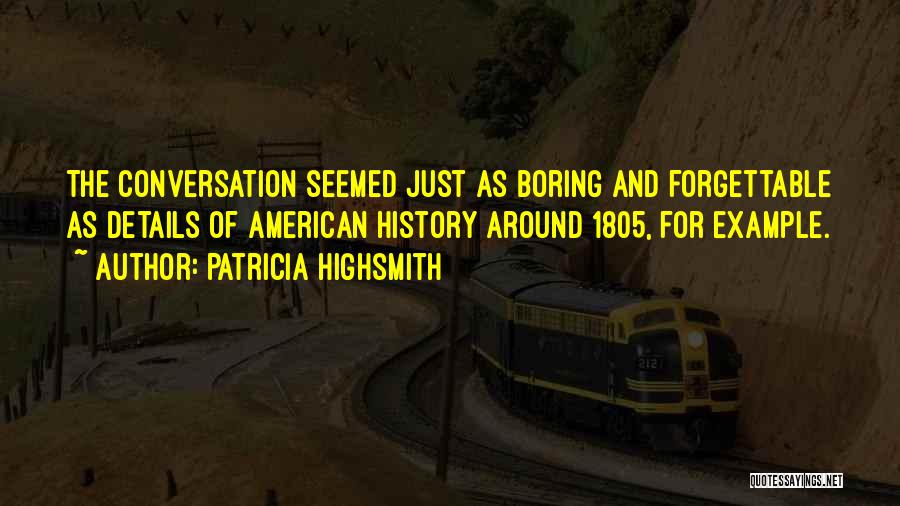 THE CONVERSATION SEEMED JUST AS BORING AND FORGETTABLE AS DETAILS OF AMERICAN HISTORY AROUND 1805, FOR EXAMPLE.
~ AUTHOR: PATRICIA HIGHSMITH

2121

QUOTESSAYINGS.NET